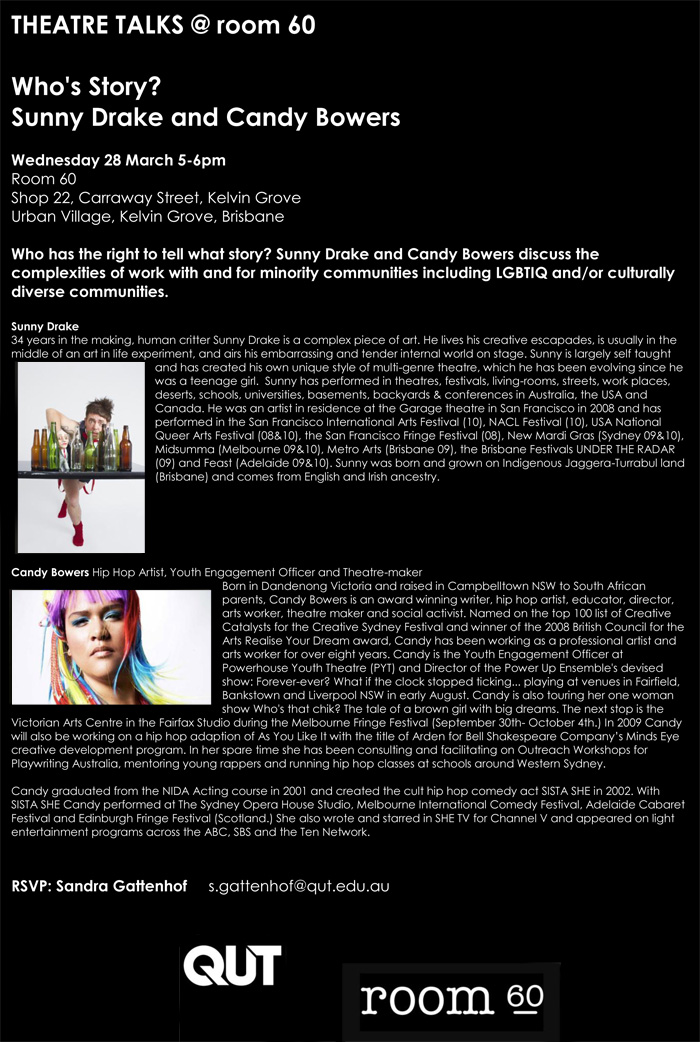 THEATRE TALKS @ room 60

Who's Story?
Sunny Drake and Candy Bowers

Wednesday 28 March 5-6pm
Room 60
Shop 22, Carraway Street, Kelvin Grove
Urban Village, Kelvin Grove, Brisbane

Who has the right to tell what story? Sunny Drake and Candy Bowers discuss the complexities of work with and for minority communities including LGBTIQ and/or culturally diverse communities.

Sunny Drake
34 years in the making, human critter Sunny Drake is a complex piece of art. He lives his creative escapades, is usually in the middle of an art in life experiment, and airs his embarrassing and tender internal world on stage. Sunny is largely self taught and has created his own unique style of multi-genre theatre, which he has been evolving since he was a teenage girl. Sunny has performed in theatres, festivals, living-rooms, streets, work places, deserts, schools, universities, basements, backyards & conferences in Australia, the USA and Canada. He was an artist in residence at the Garage theatre in San Francisco in 2008 and has performed in the San Francisco International Arts Festival (10), NACL Festival (10), USA National Queer Arts Festival (08&10), the San Francisco Fringe Festival (08), New Mardi Gras (Sydney 09&10), Midsumma (Melbourne 09&10), Metro Arts (Brisbane 09), the Brisbane Festivals UNDER THE RADAR (09) and Feast (Adelaide 09&10). Sunny was born and grown on Indigenous Jaggera-Turrabul land (Brisbane) and comes from English and Irish ancestry.

Candy Bowers Hip Hop Artist, Youth Engagement Officer and Theatre-maker
Born in Dandenong Victoria and raised in Campbelltown NSW to South African parents, Candy Bowers is an award winning writer, hip hop artist, educator, director, arts worker, theatre maker and social activist. Named on the top 100 list of Creative Catalysts for the Creative Sydney Festival and winner of the 2008 British Council for the Arts Realise Your Dream award, Candy has been working as a professional artist and arts worker for over eight years. Candy is the Youth Engagement Officer at Powerhouse Youth Theatre (PYT) and Director of the Power Up Ensemble's devised show: Forever-ever? What if the clock stopped ticking... playing at venues in Fairfield, Bankstown and Liverpool NSW in early August. Candy is also touring her one woman show Who's that chik? The tale of a brown girl with big dreams. The next stop is the Victorian Arts Centre in the Fairfax Studio during the Melbourne Fringe Festival (September 30th- October 4th.) In 2009 Candy will also be working on a hip hop adaption of As You Like It with the title of Arden for Bell Shakespeare Company's Minds Eye creative development program. In her spare time she has been consulting and facilitating on Outreach Workshops for Playwriting Australia, mentoring young rappers and running hip hop classes at schools around Western Sydney.

Candy graduated from the NIDA Acting course in 2001 and created the cult hip hop comedy act SISTA SHE in 2002. With SISTA SHE Candy performed at The Sydney Opera House Studio, Melbourne International Comedy Festival, Adelaide Cabaret Festival and Edinburgh Fringe Festival (Scotland.) She also wrote and starred in SHE TV for Channel V and appeared on light entertainment programs across the ABC, SBS and the Ten Network.

RSVP: Sandra Gattenhof s.gattenhof@qut.edu.au

QUT

room 60